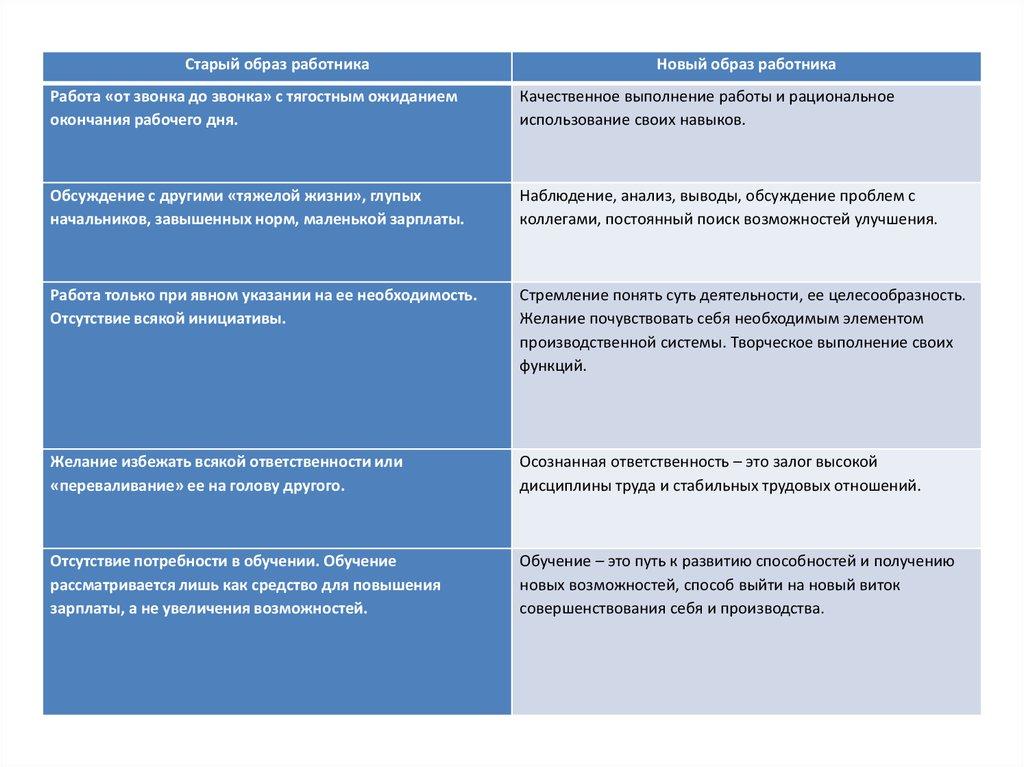 | Старый образ работника | Новый образ работника |
|---|---|
| Работа «от звонка до звонка» с тягостным ожиданием окончания рабочего дня. | Качественное выполнение работы и рациональное использование своих навыков. |
| Обсуждение с другими «тяжелой жизни», глупых начальников, завышенных норм, маленькой зарплаты. | Наблюдение, анализ, выводы, обсуждение проблем с коллегами, постоянный поиск возможностей улучшения. |
| Работа только при явном указании на ее необходимость. Отсутствие всякой инициативы. | Стремление понять суть деятельности, ее целесообразность. Желание почувствовать себя необходимым элементом производственной системы. Творческое выполнение своих функций. |
| Желание избежать всякой ответственности или «переваливание» ее на голову другого. | Осознанная ответственность – это залог высокой дисциплины труда и стабильных трудовых отношений. |
| Отсутствие потребности в обучении. Обучение рассматривается лишь как средство для повышения зарплаты, а не увеличения возможностей. | Обучение – это путь к развитию способностей и получению новых возможностей, способ выйти на новый виток совершенствования себя и производства. |